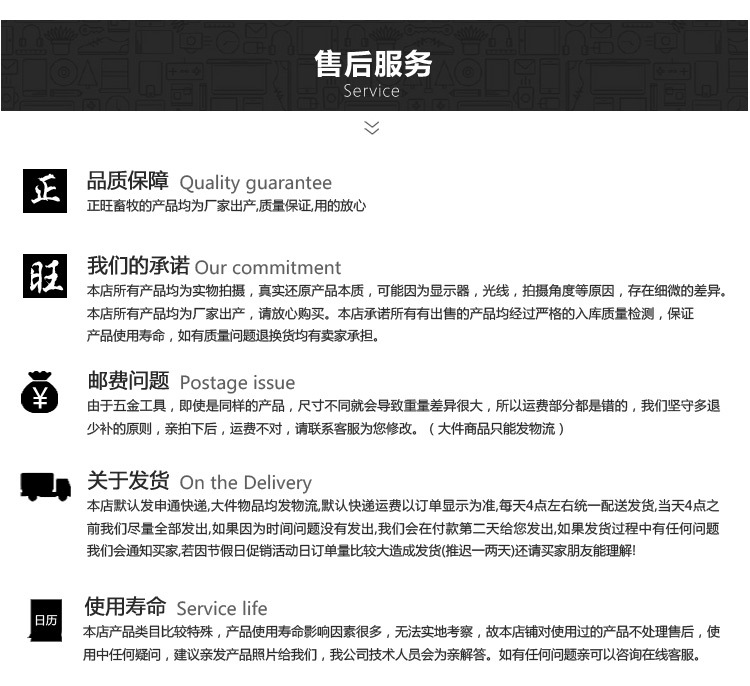 售后服务
Service

正

品质保障 Quality guarantee
正旺畜牧的产品均为厂家出产,质量保证,用的放心

旺

我们的承诺 Our commitment
本店所有产品均为实物拍摄，真实还原产品本质，可能因为显示器，光线，拍摄角度等原因，存在细微的差异。本店所有产品均为厂家出产，请放心购买。本店承诺所有有出售的产品均经过严格的入库质量检测，保证产品使用寿命，如有质量问题退换货均有卖家承担。

¥

邮费问题 Postage issue
由于五金工具，即使是同样的产品，尺寸不同就会导致重量差异很大，所以运费部分都是错的，我们坚守多退少补的原则，亲拍下后，运费不对，请联系客服为您修改。（大件商品只能发物流）

关于发货 On the Delivery
本店默认发申通快递,大件物品均发物流,默认快递运费以订单显示为准,每天4点左右统一配送发货,当天4点之前我们尽量全部发出,如果因为时间问题没有发出,我们会在付款第二天给您发出,如果发货过程中有任何问题我们会通知买家,若因节假日促销活动日订单量比较大造成发货(推迟一两天)还请买家朋友能理解!

日历

使用寿命 Service life
本店产品类目比较特殊，产品使用寿命影响因素很多，无法实地考察，故本店铺对使用过的产品不处理售后，使用中任何疑问，建议亲发产品照片给我们，我公司技术人员会为亲解答。如有任何问题亲可以咨询在线客服。